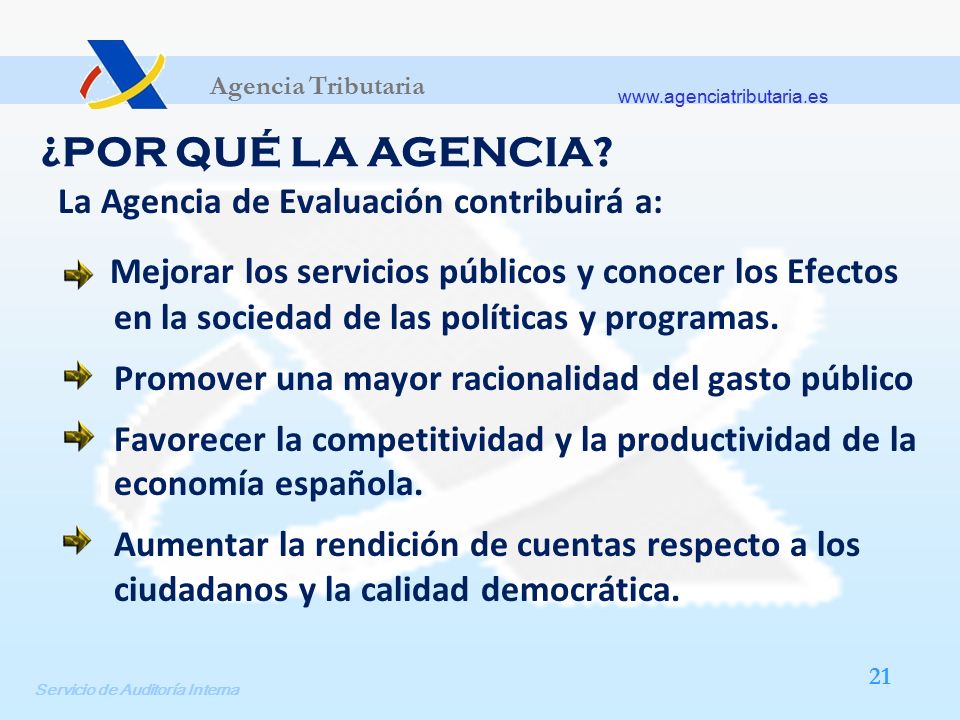 Agencia Tributaria

www.agenciatributaria.es

¿POR QUÉ LA AGENCIA?

La Agencia de Evaluación contribuirá a:

Mejorar los servicios públicos y conocer los Efectos en la sociedad de las políticas y programas.

Promover una mayor racionalidad del gasto público

Favorecer la competitividad y la productividad de la economía española.

Aumentar la rendición de cuentas respecto a los ciudadanos y la calidad democrática.

Servicio de Auditoría Interna

21